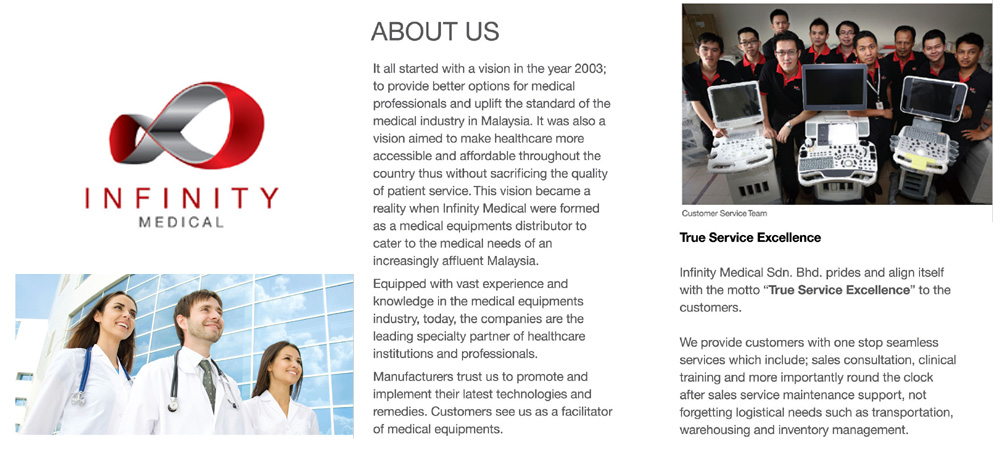 INFINITY
MEDICAL

ABOUT US

It all started with a vision in the year 2003; to provide better options for medical professionals and uplift the standard of the medical industry in Malaysia. It was also a vision aimed to make healthcare more accessible and affordable throughout the country thus without sacrificing the quality of patient service. This vision became a reality when Infinity Medical were formed as a medical equipments distributor to cater to the medical needs of an increasingly affluent Malaysia.

Equipped with vast experience and knowledge in the medical equipments industry, today, the companies are the leading specialty partner of healthcare institutions and professionals.

Manufacturers trust us to promote and implement their latest technologies and remedies. Customers see us as a facilitator of medical equipments.

Customer Service Team

True Service Excellence

Infinity Medical Sdn. Bhd. prides and align itself with the motto "True Service Excellence" to the customers.

We provide customers with one stop seamless services which include; sales consultation, clinical training and more importantly round the clock after sales service maintenance support, not forgetting logistical needs such as transportation, warehousing and inventory management.